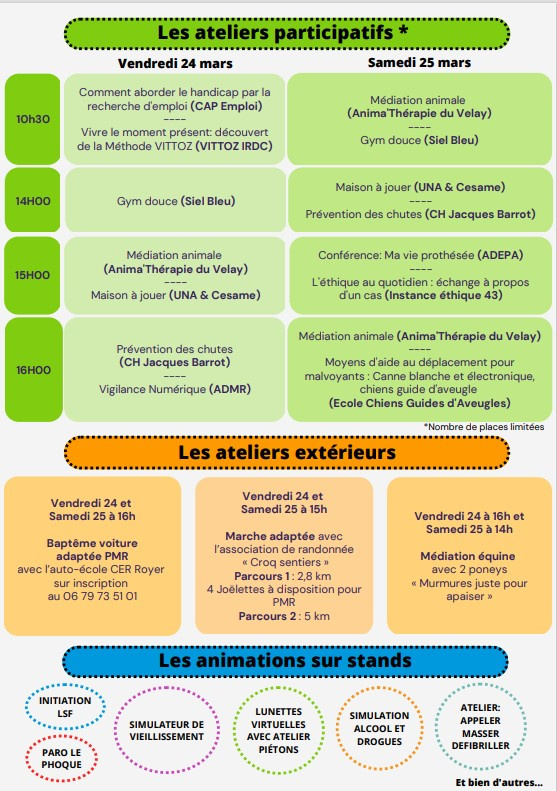 Les ateliers participatifs *

| | Vendredi 24 mars | Samedi 25 mars |
|---|---|---|
| 10h30 | Comment aborder le handicap par la recherche d'emploi (CAP Emploi) ---- Vivre le moment présent: découvert de la Méthode VITTOZ (VITTOZ IRDC) | Médiation animale (Anima'Thérapie du Velay) ---- Gym douce (Siel Bleu) |
| 14H00 | Gym douce (Siel Bleu) | Maison à jouer (UNA & Cesame) ---- Prévention des chutes (CH Jacques Barrot) |
| 15H00 | Médiation animale (Anima'Thérapie du Velay) ---- Maison à jouer (UNA & Cesame) | Conférence: Ma vie prothésée (ADEPA) ---- L'éthique au quotidien : échange à propos d'un cas (Instance éthique 43) |
| 16H00 | Prévention des chutes (CH Jacques Barrot) ---- Vigilance Numérique (ADMR) | Médiation animale (Anima'Thérapie du Velay) ---- Moyens d'aide au déplacement pour malvoyants : Canne blanche et électronique, chiens guide d'aveugle (Ecole Chiens Guides d'Aveugles) |

*Nombre de places limitées

Les ateliers extérieurs

Vendredi 24 et Samedi 25 à 16h

Baptême voiture adaptée PMR avec l'auto-école CER Royer sur inscription au 06 79 73 51 01

Vendredi 24 et Samedi 25 à 15h

Marche adaptée avec l'association de randonnée « Croq sentiers »
Parcours 1 : 2,8 km
4 Joëlettes à disposition pour PMR
Parcours 2 : 5 km

Vendredi 24 à 16h et Samedi 25 à 14h

Médiation équine avec 2 poneys « Murmures juste pour apaiser »

Les animations sur stands

INITIATION LSF

PARO LE PHOQUE

SIMULATEUR DE VIEILLISSEMENT

LUNETTES VIRTUELLES AVEC ATELIER PIÉTONS

SIMULATION ALCOOL ET DROGUES

ATELIER: APPELER MASSER DEFIBRILLER

Et bien d'autres...